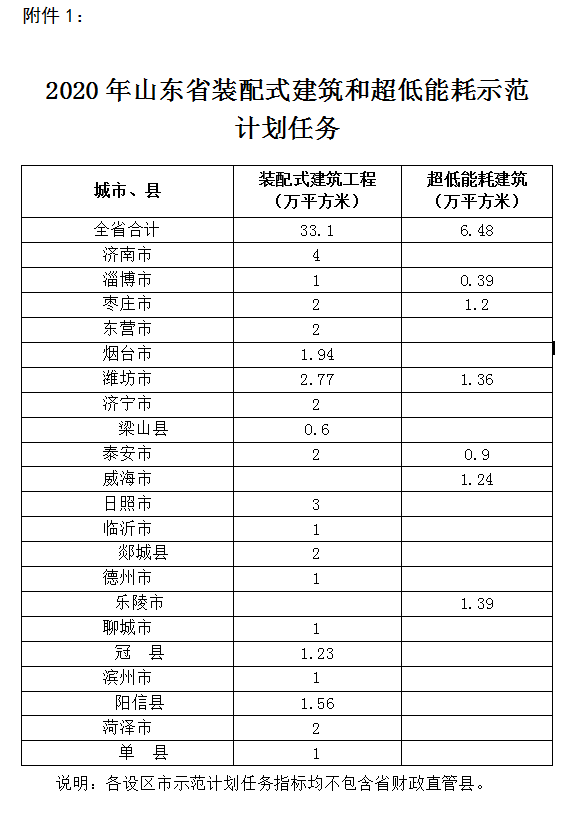 附件 1：

2020 年山东省装配式建筑和超低能耗示范计划任务

| 城市、县 | 装配式建筑工程（万平方米） | 超低能耗建筑（万平方米） |
|---|---|---|
| 全省合计 | 33.1 | 6.48 |
| 济南市 | 4 | |
| 淄博市 | 1 | 0.39 |
| 枣庄市 | 2 | 1.2 |
| 东营市 | 2 | |
| 烟台市 | 1.94 | |
| 潍坊市 | 2.77 | 1.36 |
| 济宁市 | 2 | |
| 梁山县 | 0.6 | |
| 泰安市 | 2 | 0.9 |
| 威海市 | | 1.24 |
| 日照市 | 3 | |
| 临沂市 | 1 | |
| 郯城县 | 2 | |
| 德州市 | 1 | |
| 乐陵市 | | 1.39 |
| 聊城市 | 1 | |
| 冠 县 | 1.23 | |
| 滨州市 | 1 | |
| 阳信县 | 1.56 | |
| 菏泽市 | 2 | |
| 单 县 | 1 | |

说明：各设区市示范计划任务指标均不包含省财政直管县。